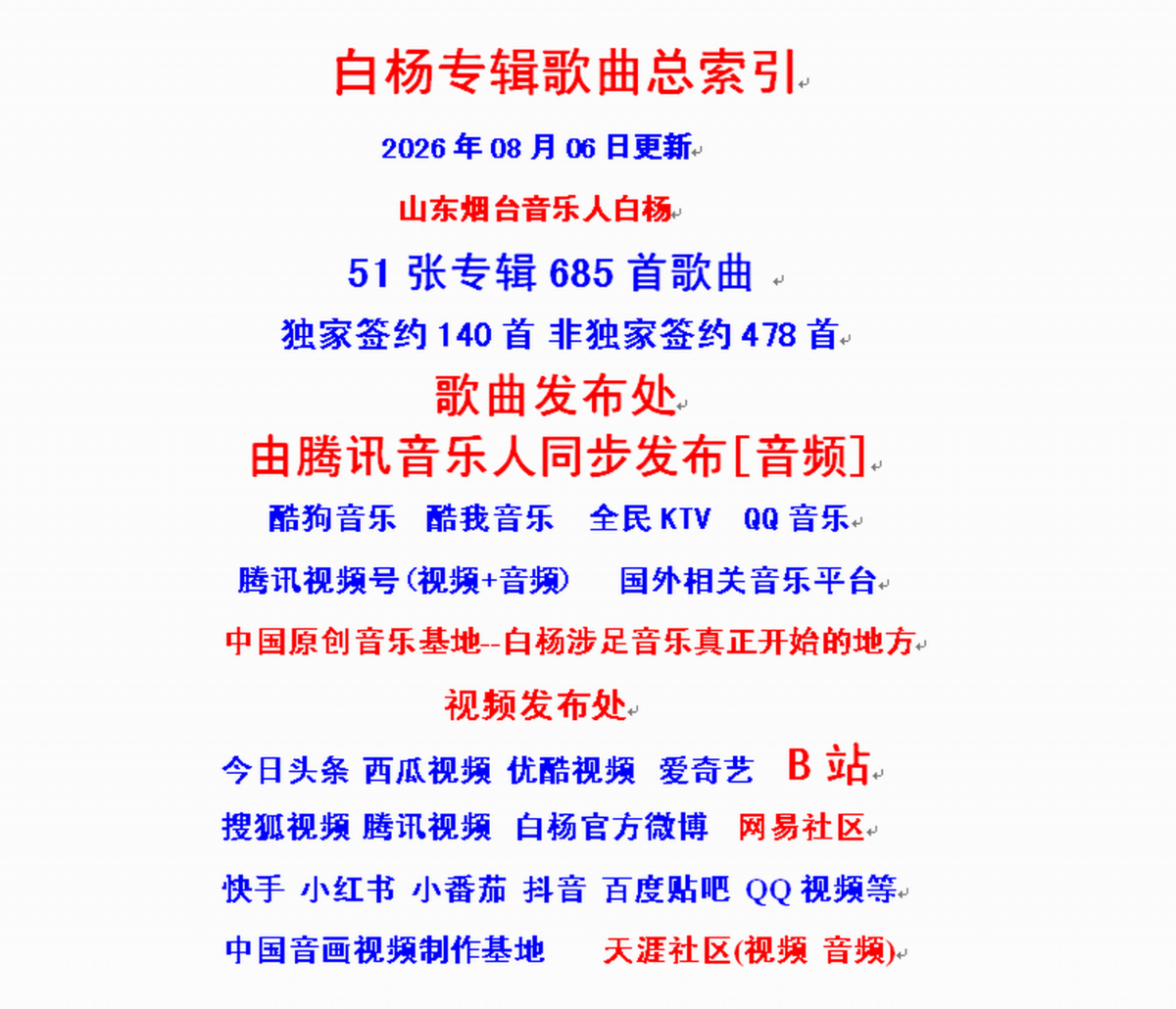 白杨专辑歌曲总索引

2026年08月06日更新

山东烟台音乐人白杨

51张专辑685首歌曲

独家签约140首 非独家签约478首

歌曲发布处

由腾讯音乐人同步发布[音频]

酷狗音乐 酷我音乐 全民KTV QQ音乐

腾讯视频号(视频+音频) 国外相关音乐平台

中国原创音乐基地--白杨涉足音乐真正开始的地方

视频发布处

今日头条 西瓜视频 优酷视频 爱奇艺 B站

搜狐视频 腾讯视频 白杨官方微博 网易社区

快手 小红书 小番茄 抖音 百度贴吧 QQ视频等

中国音画视频制作基地 天涯社区(视频 音频)